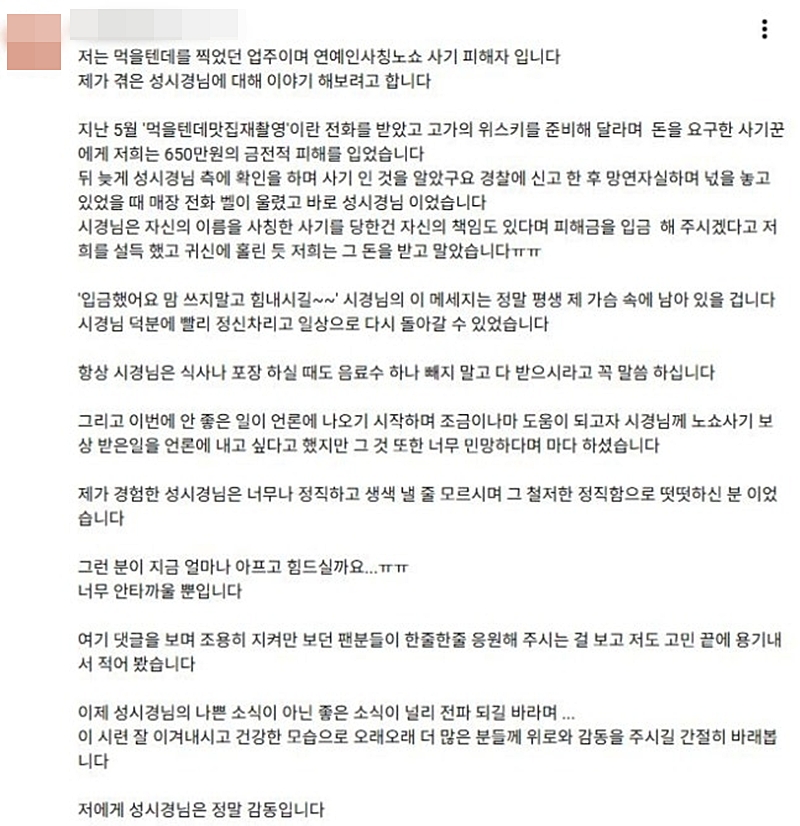 저는 먹을텐데를 찍었던 업주이며 연예인사칭노쇼 사기 피해자 입니다
제가 겪은 성시경님에 대해 이야기 해보려고 합니다

지난 5월 '먹을텐데맛집재촬영'이란 전화를 받았고 고가의 위스키를 준비해 달라며 돈을 요구한 사기꾼에게 저희는 650만원의 금전적 피해를 입었습니다
뒤 늦게 성시경님 측에 확인을 하며 사기 인 것을 알았구요 경찰에 신고 한 후 망연자실하며 넋을 놓고 있었을 때 매장 전화 벨이 울렸고 바로 성시경님 이었습니다
시경님은 자신의 이름을 사칭한 사기를 당한건 자신의 책임도 있다며 피해금을 입금 해 주시겠다고 저희를 설득 했고 귀신에 홀린 듯 저희는 그 돈을 받고 말았습니다ㅠㅠ

'입금했어요 맘 쓰지말고 힘내시길~~' 시경님의 이 메세지는 정말 평생 제 가슴 속에 남아 있을 겁니다
시경님 덕분에 빨리 정신차리고 일상으로 다시 돌아갈 수 있었습니다

항상 시경님은 식사나 포장 하실 때도 음료수 하나 빼지 말고 다 받으시라고 꼭 말씀 하십니다

그리고 이번에 안 좋은 일이 언론에 나오기 시작하며 조금이나마 도움이 되고자 시경님께 노쇼사기 보상 받은일을 언론에 내고 싶다고 했지만 그 것 또한 너무 민망하다며 마다 하셨습니다

제가 경험한 성시경님은 너무나 정직하고 생색 낼 줄 모르시며 그 철저한 정직함으로 떳떳하신 분 이었습니다

그런 분이 지금 얼마나 아프고 힘드실까요...ㅠㅠ
너무 안타까울 뿐입니다

여기 댓글을 보며 조용히 지켜만 보던 팬분들이 한줄한줄 응원해 주시는 걸 보고 저도 고민 끝에 용기내서 적어 봤습니다

이제 성시경님의 나쁜 소식이 아닌 좋은 소식이 널리 전파 되길 바라며 ...
이 시련 잘 이겨내시고 건강한 모습으로 오래오래 더 많은 분들께 위로와 감동을 주시길 간절히 바래봅니다

저에게 성시경님은 정말 감동입니다